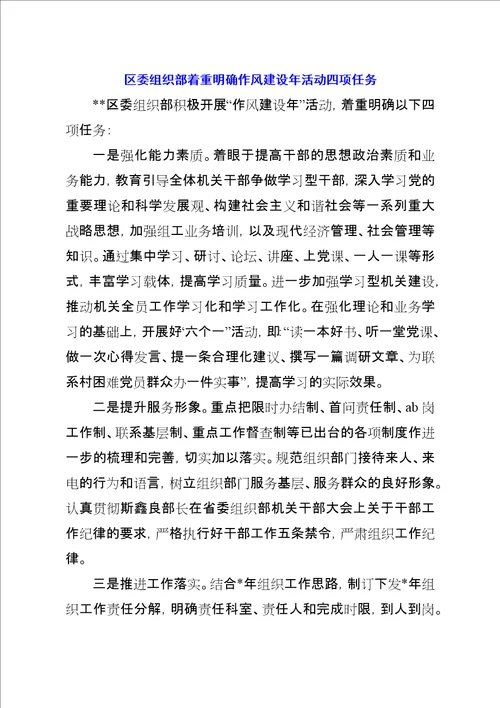 区委组织部着重明确作风建设年活动四项任务

**区委组织部积极开展“作风建设年”活动，着重明确以下四项任务：

一是强化能力素质。着眼于提高干部的思想政治素质和业务能力，教育引导全体机关干部争做学习型干部，深入学习党的重要理论和科学发展观、构建社会主义和谐社会等一系列重大战略思想，加强组工业务培训，以及现代经济管理、社会管理等知识。通过集中学习、研讨、论坛、讲座、上党课、一人一课等形式，丰富学习载体，提高学习质量。进一步加强学习型机关建设，推动机关全员工作学习化和学习工作化。在强化理论和业务学习的基础上，开展好“六个一”活动，即“读一本好书、听一堂党课、做一次心得发言、提一条合理化建议、撰写一篇调研文章、为联系村困难党员群众办一件实事”，提高学习的实际效果。

二是提升服务形象。重点把限时办结制、首问责任制、ab岗工作制、联系基层制、重点工作督查制等已出台的各项制度作进一步的梳理和完善，切实加以落实。规范组织部门接待来人、来电的行为和语言，树立组织部门服务基层、服务群众的良好形象。认真贯彻斯鑫良部长在省委组织部机关干部大会上关于干部工作纪律的要求，严格执行好干部工作五条禁令，严肃组织工作纪律。

三是推进工作落实。结合*年组织工作思路，制订下发*年组织工作责任分解，明确责任科室、责任人和完成时限，到人到岗。